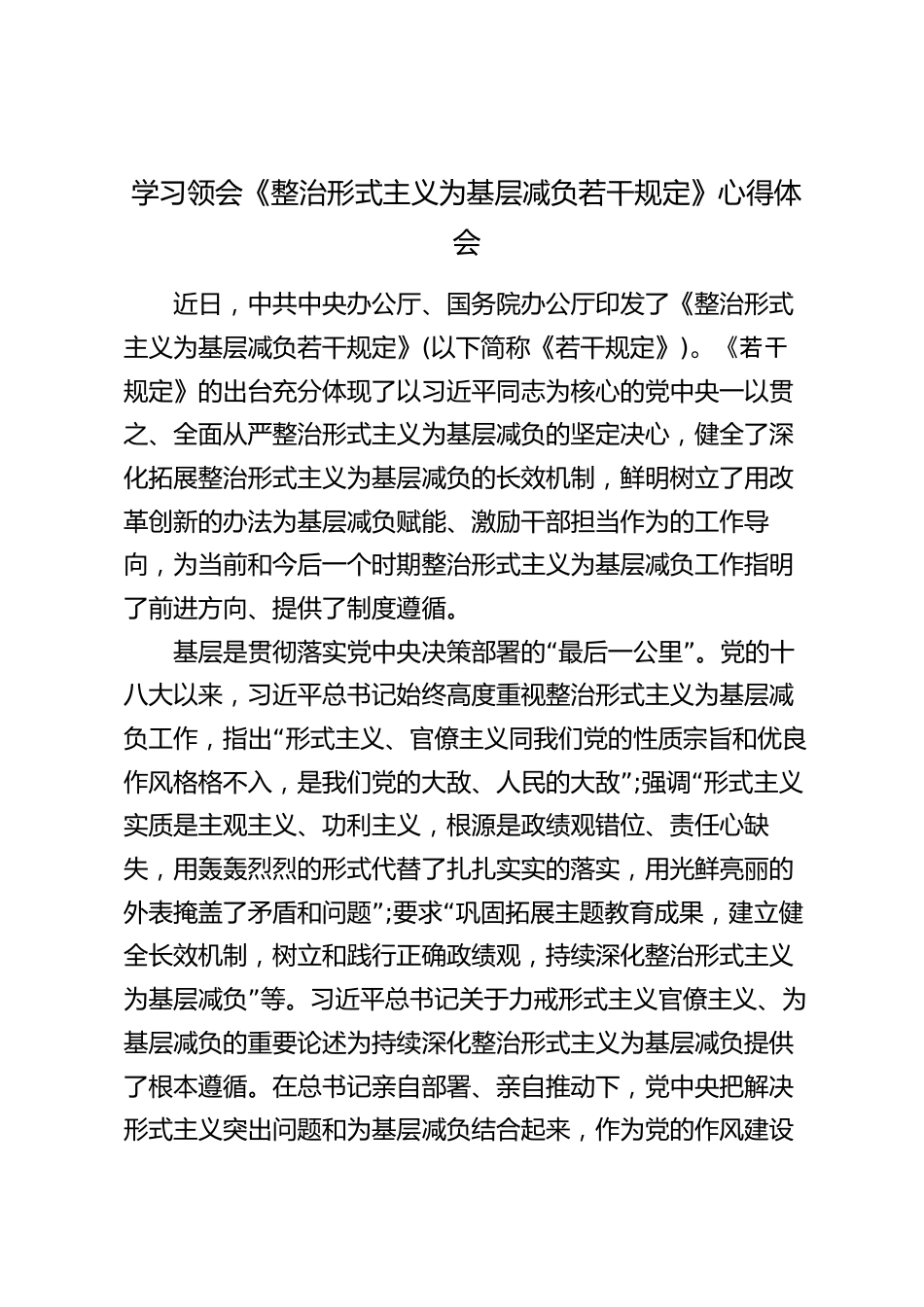 学习领会《整治形式主义为基层减负若干规定》心得体会

近日，中共中央办公厅、国务院办公厅印发了《整治形式主义为基层减负若干规定》(以下简称《若干规定》)。《若干规定》的出台充分体现了以习近平同志为核心的党中央一以贯之、全面从严整治形式主义为基层减负的坚定决心，健全了深化拓展整治形式主义为基层减负的长效机制，鲜明树立了用改革创新的办法为基层减负赋能、激励干部担当作为的工作导向，为当前和今后一个时期整治形式主义为基层减负工作指明了前进方向、提供了制度遵循。

基层是贯彻落实党中央决策部署的“最后一公里”。党的十八大以来，习近平总书记始终高度重视整治形式主义为基层减负工作，指出“形式主义、官僚主义同我们党的性质宗旨和优良作风格格不入，是我们党的大敌、人民的大敌”;强调“形式主义实质是主观主义、功利主义，根源是政绩观错位、责任心缺失，用轰轰烈烈的形式代替了扎扎实实的落实，用光鲜亮丽的外表掩盖了矛盾和问题”;要求“巩固拓展主题教育成果，建立健全长效机制，树立和践行正确政绩观，持续深化整治形式主义为基层减负”等。习近平总书记关于力戒形式主义官僚主义、为基层减负的重要论述为持续深化整治形式主义为基层减负提供了根本遵循。在总书记亲自部署、亲自推动下，党中央把解决形式主义突出问题和为基层减负结合起来，作为党的作风建设